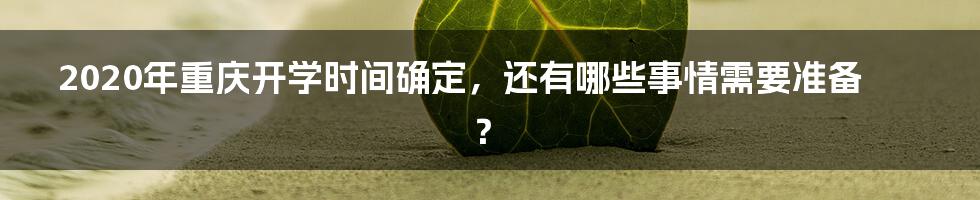 2020年重庆开学时间确定，还有哪些事情需要准备？